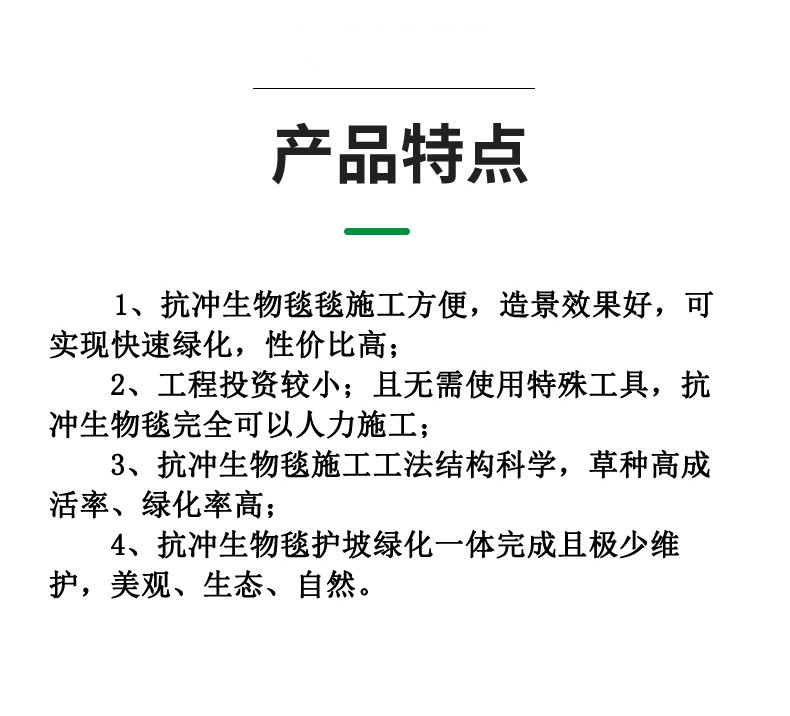 产品特点

1、抗冲生物毯毯施工方便，造景效果好，可实现快速绿化，性价比高；

2、工程投资较小；且无需使用特殊工具，抗冲生物毯完全可以人力施工；

3、抗冲生物毯施工工法结构科学，草种高成活率、绿化率高；

4、抗冲生物毯护坡绿化一体完成且极少维护，美观、生态、自然。